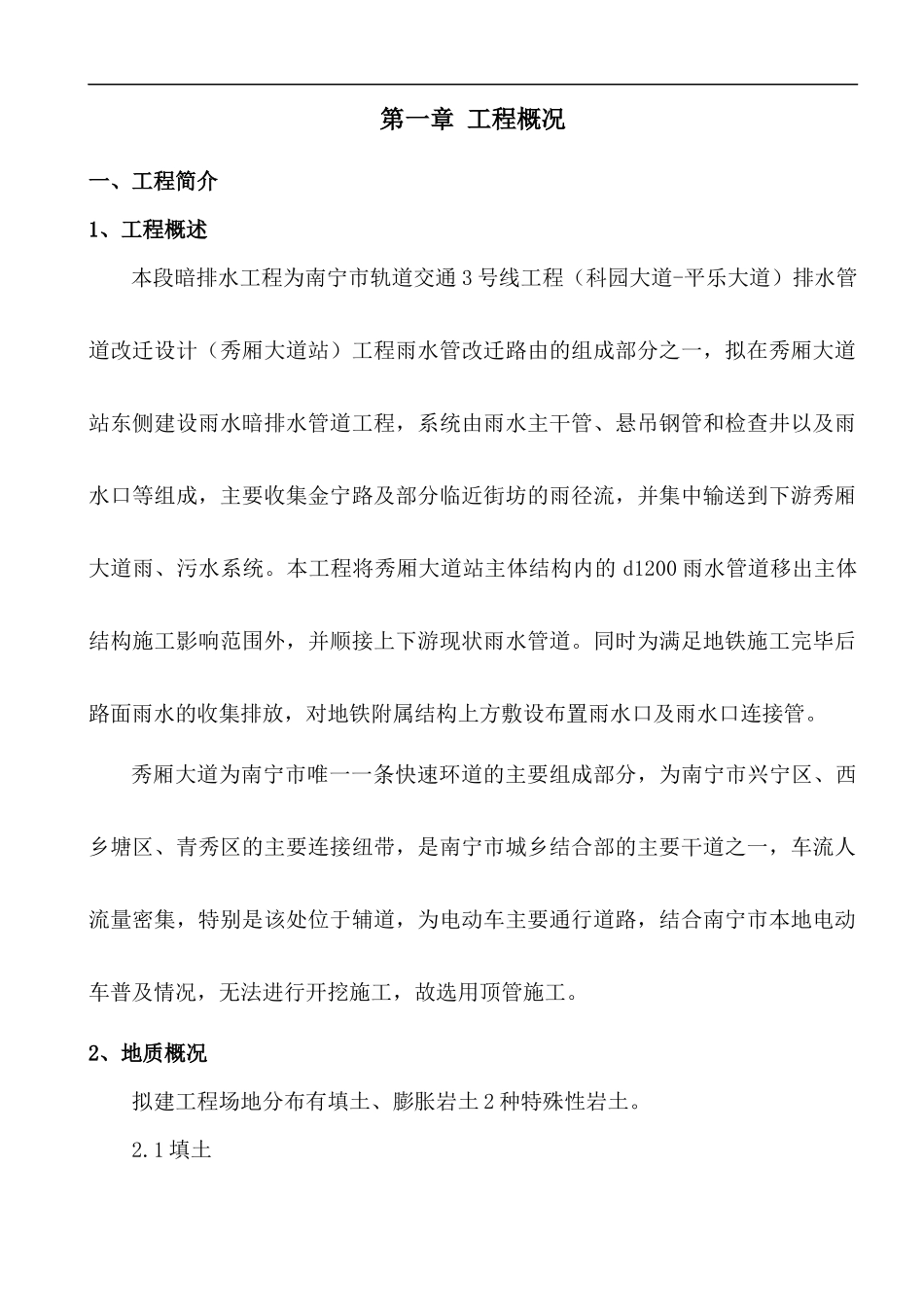 第一章 工程概况

一、工程简介

1、工程概述

本段暗排水工程为南宁市轨道交通3号线工程（科园大道-平乐大道）排水管道改迁设计（秀厢大道站）工程雨水管改迁路由的组成部分之一，拟在秀厢大道站东侧建设雨水暗排水管道工程，系统由雨水主干管、悬吊钢管和检查井以及雨水口等组成，主要收集金宁路及部分临近街坊的雨径流，并集中输送到下游秀厢大道雨、污水系统。本工程将秀厢大道站主体结构内的d1200雨水管道移出主体结构施工影响范围外，并顺接上下游现状雨水管道。同时为满足地铁施工完毕后路面雨水的收集排放，对地铁附属结构上方敷设布置雨水口及雨水口连接管。

秀厢大道为南宁市唯一一条快速环道的主要组成部分，为南宁市兴宁区、西乡塘区、青秀区的主要连接纽带，是南宁市城乡结合部的主要干道之一，车流人流量密集，特别是该处位于辅道，为电动车主要通行道路，结合南宁市本地电动车普及情况，无法进行开挖施工，故选用顶管施工。

2、地质概况

拟建工程场地分布有填土、膨胀岩土2种特殊性岩土。

2.1填土